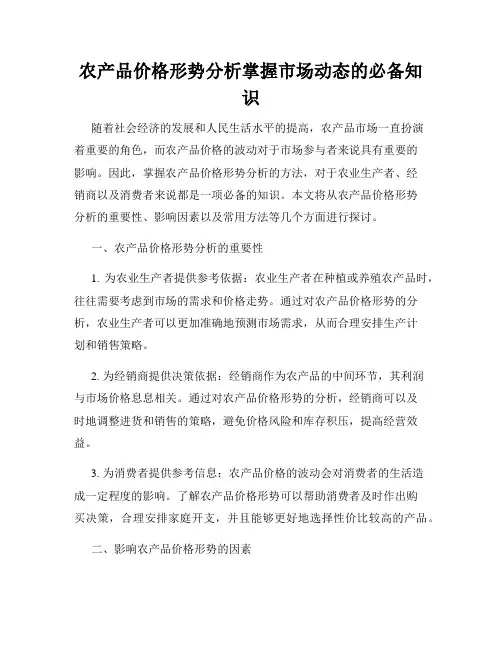 农产品价格形势分析掌握市场动态的必备知识

随着社会经济的发展和人民生活水平的提高，农产品市场一直扮演着重要的角色，而农产品价格的波动对于市场参与者来说具有重要的影响。因此，掌握农产品价格形势分析的方法，对于农业生产者、经销商以及消费者来说都是一项必备的知识。本文将从农产品价格形势分析的重要性、影响因素以及常用方法等几个方面进行探讨。

一、农产品价格形势分析的重要性

1. 为农业生产者提供参考依据：农业生产者在种植或养殖农产品时，往往需要考虑到市场的需求和价格走势。通过对农产品价格形势的分析，农业生产者可以更加准确地预测市场需求，从而合理安排生产计划和销售策略。

2. 为经销商提供决策依据：经销商作为农产品的中间环节，其利润与市场价格息息相关。通过对农产品价格形势的分析，经销商可以及时地调整进货和销售的策略，避免价格风险和库存积压，提高经营效益。

3. 为消费者提供参考信息：农产品价格的波动会对消费者的生活造成一定程度的影响。了解农产品价格形势可以帮助消费者及时作出购买决策，合理安排家庭开支，并且能够更好地选择性价比较高的产品。

二、影响农产品价格形势的因素